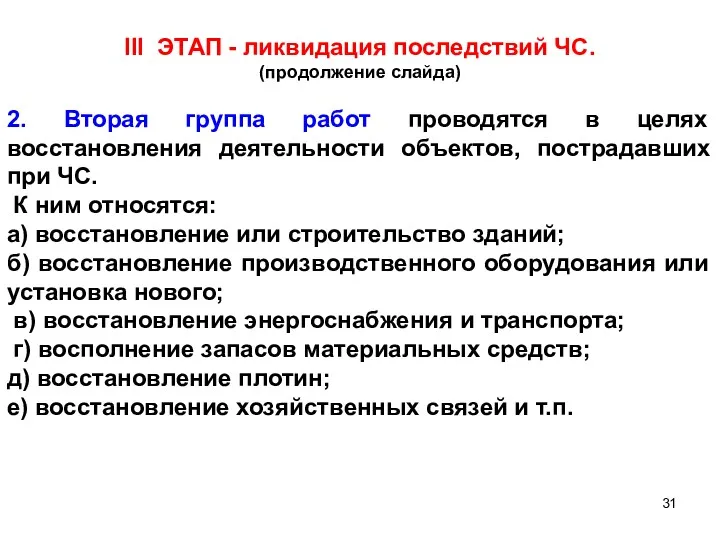 III ЭТАП - ликвидация последствий ЧС.
(продолжение слайда)

2. Вторая группа работ проводятся в целях восстановления деятельности объектов, пострадавших при ЧС.
К ним относятся:
а) восстановление или строительство зданий;
б) восстановление производственного оборудования или установка нового;
в) восстановление энергоснабжения и транспорта;
г) восполнение запасов материальных средств;
д) восстановление плотин;
е) восстановление хозяйственных связей и т.п.

31